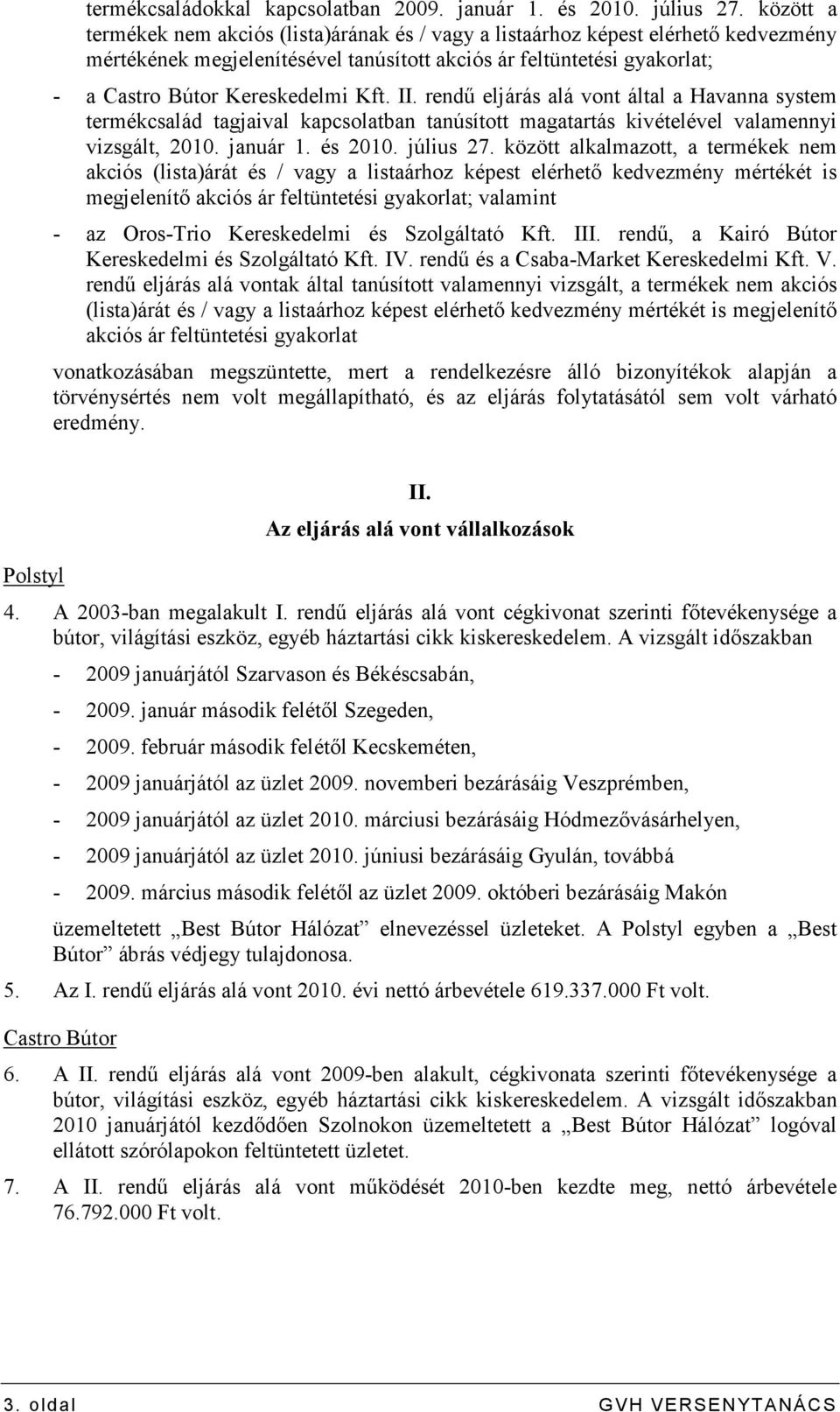 termékcsaládokkal kapcsolatban 2009. január 1. és 2010. július 27. között a termékek nem akciós (lista)árának és / vagy a listaárhoz képest elérhető kedvezmény mértékének megjelenítésével tanúsított akciós ár feltüntetési gyakorlat;

- a Castro Bútor Kereskedelmi Kft. II. rendű eljárás alá vont által a Havanna system termékcsalád tagjaival kapcsolatban tanúsított magatartás kivételével valamennyi vizsgált, 2010. január 1. és 2010. július 27. között alkalmazott, a termékek nem akciós (lista)árát és / vagy a listaárhoz képest elérhető kedvezmény mértékét is megjelenítő akciós ár feltüntetési gyakorlat; valamint

- az Oros-Trio Kereskedelmi és Szolgáltató Kft. III. rendű, a Kairó Bútor Kereskedelmi és Szolgáltató Kft. IV. rendű és a Csaba-Market Kereskedelmi Kft. V. rendű eljárás alá vontak által tanúsított valamennyi vizsgált, a termékek nem akciós (lista)árát és / vagy a listaárhoz képest elérhető kedvezmény mértékét is megjelenítő akciós ár feltüntetési gyakorlat

vonatkozásában megszüntette, mert a rendelkezésre álló bizonyítékok alapján a törvénysértés nem volt megállapítható, és az eljárás folytatásától sem volt várható eredmény.

II.
Az eljárás alá vont vállalkozások

Polstyl

4. A 2003-ban megalakult I. rendű eljárás alá vont cégkivonat szerinti főtevékenysége a bútor, világítási eszköz, egyéb háztartási cikk kiskereskedelem. A vizsgált időszakban

- 2009 januárjától Szarvason és Békéscsabán,
- 2009. január második felétől Szegeden,
- 2009. február második felétől Kecskeméten,
- 2009 januárjától az üzlet 2009. novemberi bezárásáig Veszprémben,
- 2009 januárjától az üzlet 2010. márciusi bezárásáig Hódmezővásárhelyen,
- 2009 januárjától az üzlet 2010. júniusi bezárásáig Gyulán, továbbá
- 2009. március második felétől az üzlet 2009. októberi bezárásáig Makón

üzemeltetett „Best Bútor Hálózat” elnevezéssel üzleteket. A Polstyl egyben a „Best Bútor” ábrás védjegy tulajdonosa.

5. Az I. rendű eljárás alá vont 2010. évi nettó árbevétele 619.337.000 Ft volt.

Castro Bútor

6. A II. rendű eljárás alá vont 2009-ben alakult, cégkivonata szerinti főtevékenysége a bútor, világítási eszköz, egyéb háztartási cikk kiskereskedelem. A vizsgált időszakban 2010 januárjától kezdődően Szolnokon üzemeltetett a „Best Bútor Hálózat” logóval ellátott szórólapokon feltüntetett üzletet.

7. A II. rendű eljárás alá vont működését 2010-ben kezdte meg, nettó árbevétele 76.792.000 Ft volt.

3. oldal GVH VERSENYTANÁCS